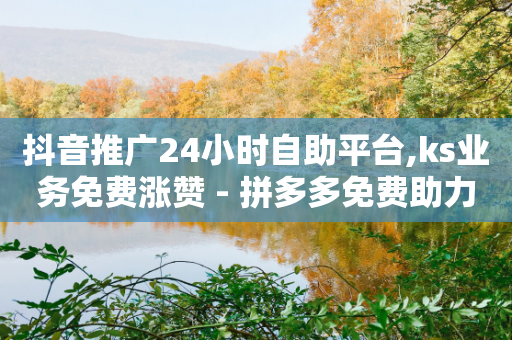 抖音推广24小时自助平台,ks业务免费涨赞 - 拼多多免费助力